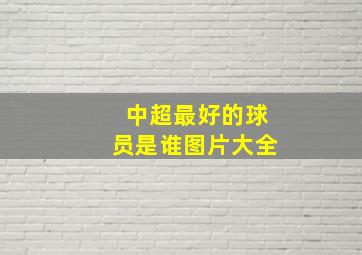 中超最好的球员是谁图片大全